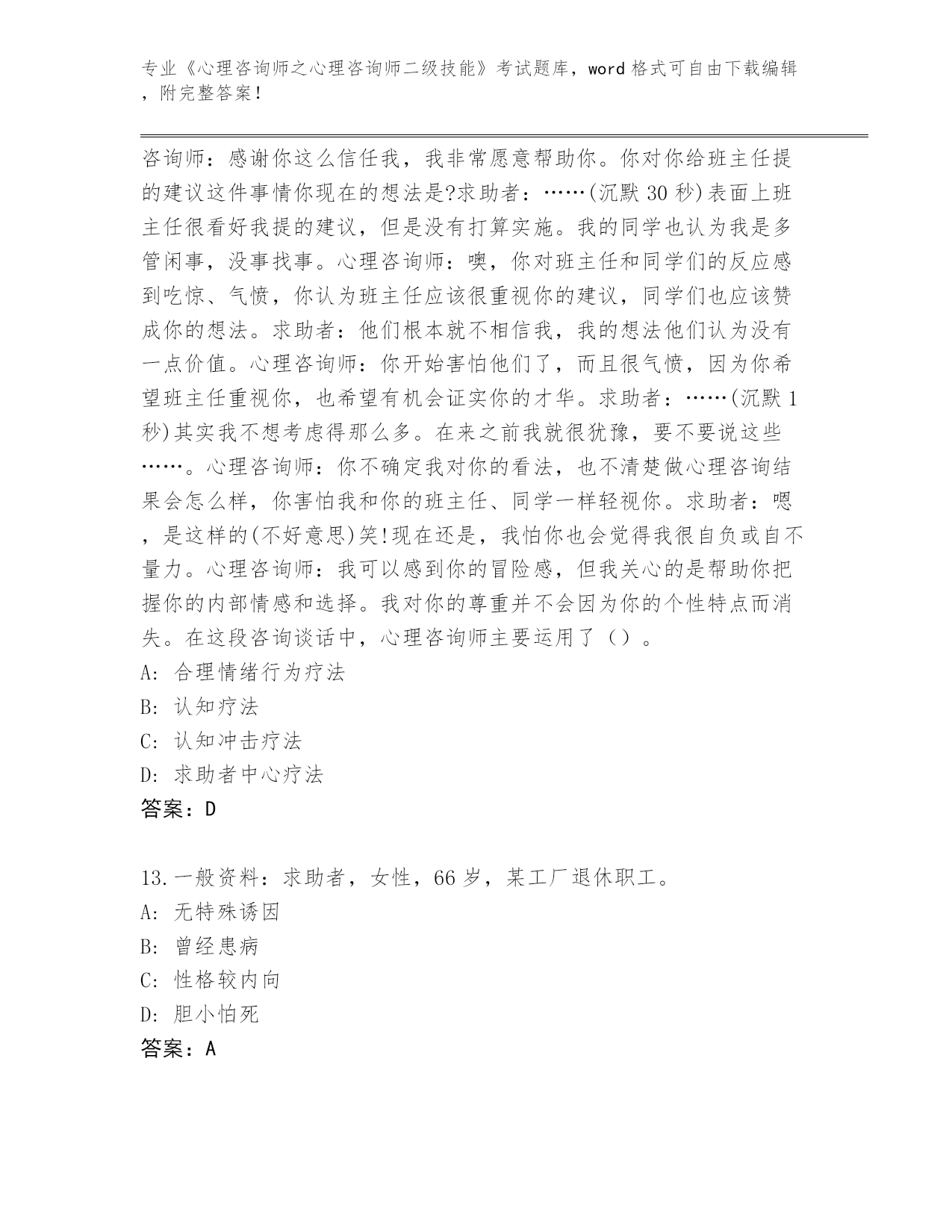 专业《心理咨询师之心理咨询师二级技能》考试题库，word 格式可自由下载编辑，附完整答案！

咨询师：感谢你这么信任我，我非常愿意帮助你。你对你给班主任提的建议这件事情你现在的想法是?求助者：……(沉默 30 秒)表面上班主任很看好我提的建议，但是没有打算实施。我的同学也认为我是多管闲事，没事找事。心理咨询师：噢，你对班主任和同学们的反应感到吃惊、气愤，你认为班主任应该很重视你的建议，同学们也应该赞成你的想法。求助者：他们根本就不相信我，我的想法他们认为没有一点价值。心理咨询师：你开始害怕他们了，而且很气愤，因为你希望班主任重视你，也希望有机会证实你的才华。求助者：……(沉默 1 秒)其实我不想考虑得那么多。在来之前我就很犹豫，要不要说这些……。心理咨询师：你不确定我对你的看法，也不清楚做心理咨询结果会怎么样，你害怕我和你的班主任、同学一样轻视你。求助者：嗯，是这样的(不好意思)笑!现在还是，我怕你也会觉得我很自负或自不量力。心理咨询师：我可以感到你的冒险感，但我关心的是帮助你把握你的内部情感和选择。我对你的尊重并不会因为你的个性特点而消失。在这段咨询谈话中，心理咨询师主要运用了（）。
A: 合理情绪行为疗法
B: 认知疗法
C: 认知冲击疗法
D: 求助者中心疗法
答案：D

13.一般资料：求助者，女性，66 岁，某工厂退休职工。
A: 无特殊诱因
B: 曾经患病
C: 性格较内向
D: 胆小怕死
答案：A